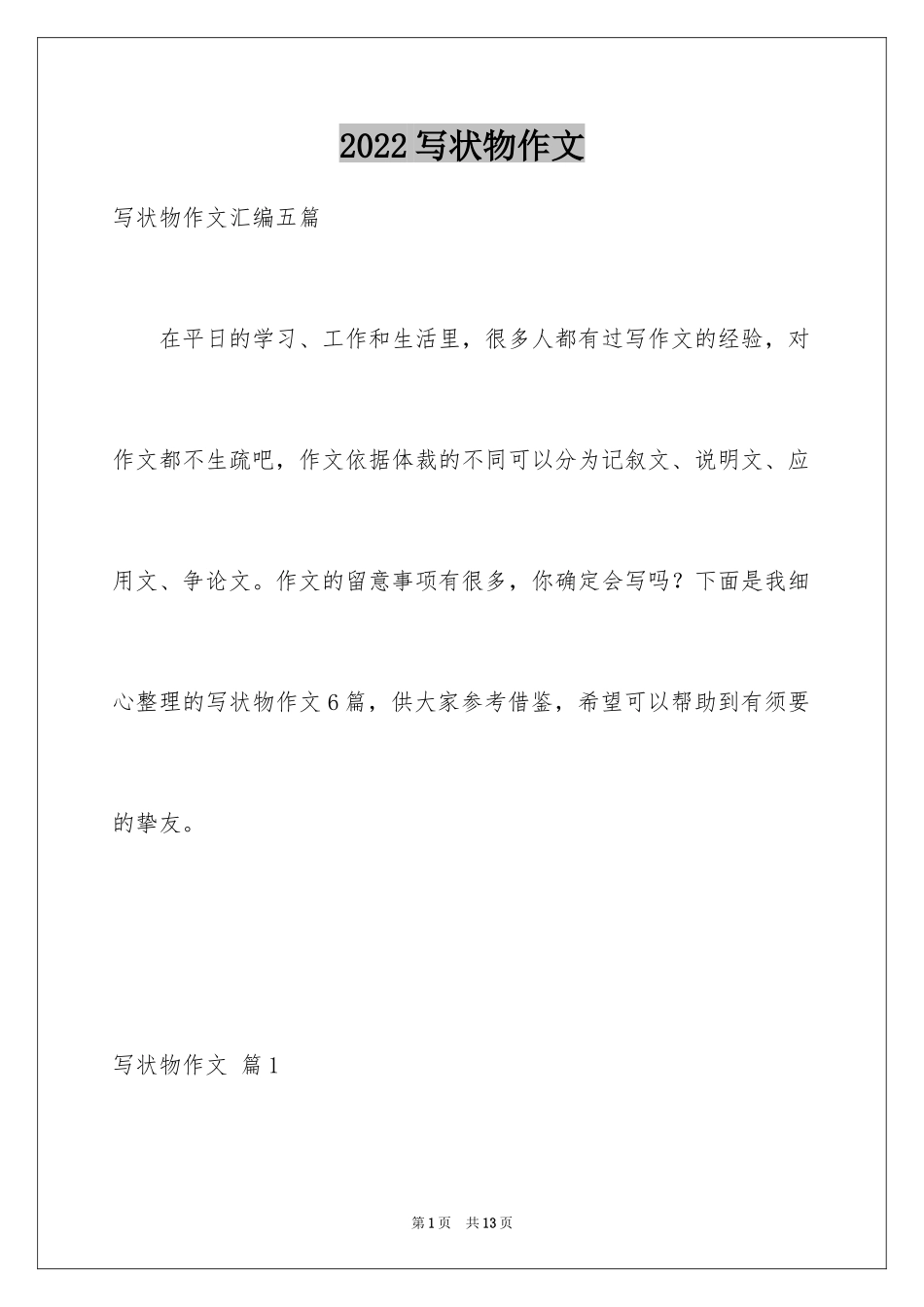 2022写状物作文

写状物作文汇编五篇

在平日的学习、工作和生活里，很多人都有过写作文的经验，对作文都不生疏吧，作文依据体裁的不同可以分为记叙文、说明文、应用文、争论文。作文的留意事项有很多，你确定会写吗？下面是我细心整理的写状物作文6篇，供大家参考借鉴，希望可以帮助到有须要的挚友。

写状物作文 篇1

第1页 共13页